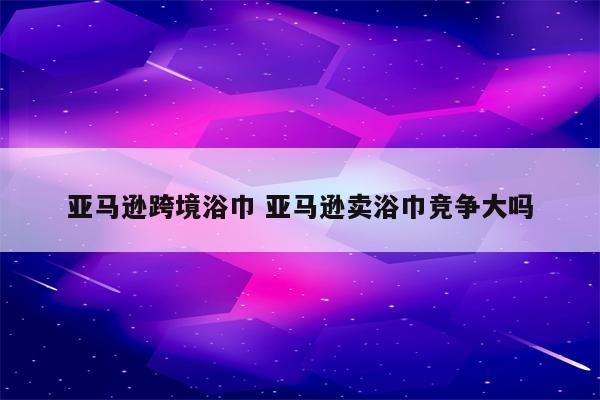 亚马逊跨境浴巾 亚马逊卖浴巾竞争大吗